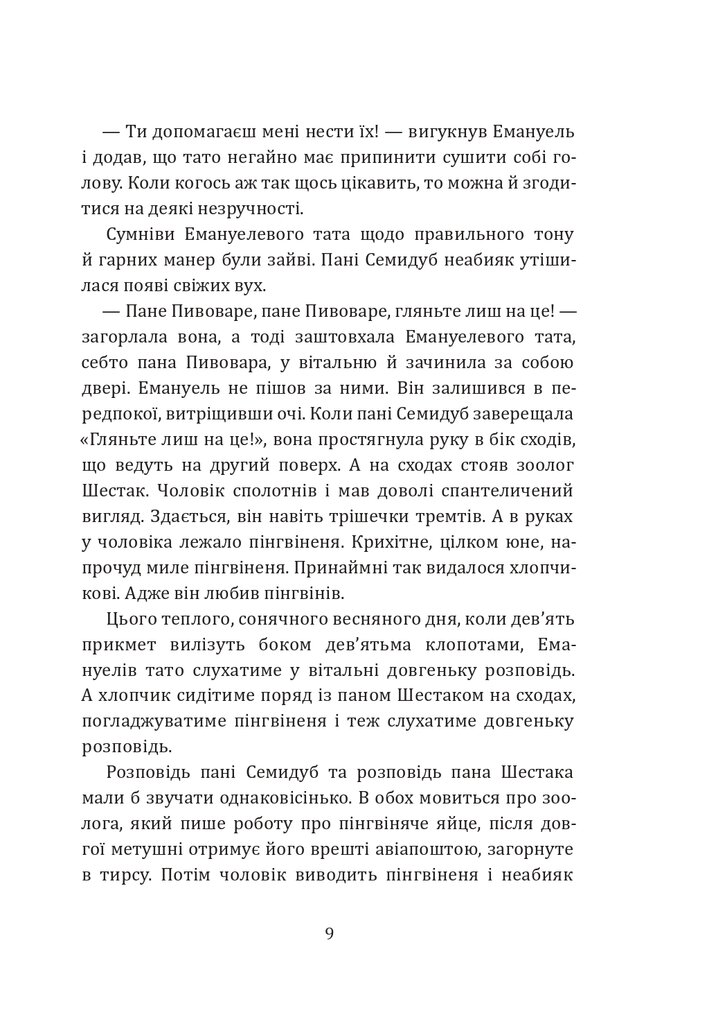 — Ти допомагаєш мені нести їх! — вигукнув Емануель і додав, що тато негайно має припинити сушити собі голову. Коли когось аж так щось цікавить, то можна й згодитися на деякі незручності.

Сумніви Емануелевого тата щодо правильного тону й гарних манер були зайві. Пані Семидуб неабияк утішилася появі свіжих вух.

— Пане Пивоваре, пане Пивоваре, гляньте лиш на це! — загорлала вона, а тоді заштовхала Емануелевого тата, себто пана Пивовара, у вітальню й зачинила за собою двері. Емануель не пішов за ними. Він залишився в передпокої, витріщивши очі. Коли пані Семидуб заверещала «Гляньте лиш на це!», вона простягнула руку в бік сходів, що ведуть на другий поверх. А на сходах стояв зоолог Шестак. Чоловік сполотнів і мав доволі спантеличений вигляд. Здається, він навіть трішечки тремтів. А в руках у чоловіка лежало пінгвіненя. Крихітне, цілком юне, напрочуд миле пінгвіненя. Принаймні так видалося хлопчикові. Адже він любив пінгвінів.

Цього теплого, сонячного весняного дня, коли дев'ять прикмет вилізуть боком дев'ятьма клопотами, Емануелів тато слухатиме у вітальні довгеньку розповідь. А хлопчик сидітиме поряд із паном Шестаком на сходах, погладжуватиме пінгвіненя і теж слухатиме довгеньку розповідь.

Розповідь пані Семидуб та розповідь пана Шестака мали б звучати однаковісінько. В обох мовиться про зоолога, який пише роботу про пінгвіняче яйце, після довгої метушні отримує його врешті авіапоштою, загорнуте в тирсу. Потім чоловік виводить пінгвіненя і неабияк

9